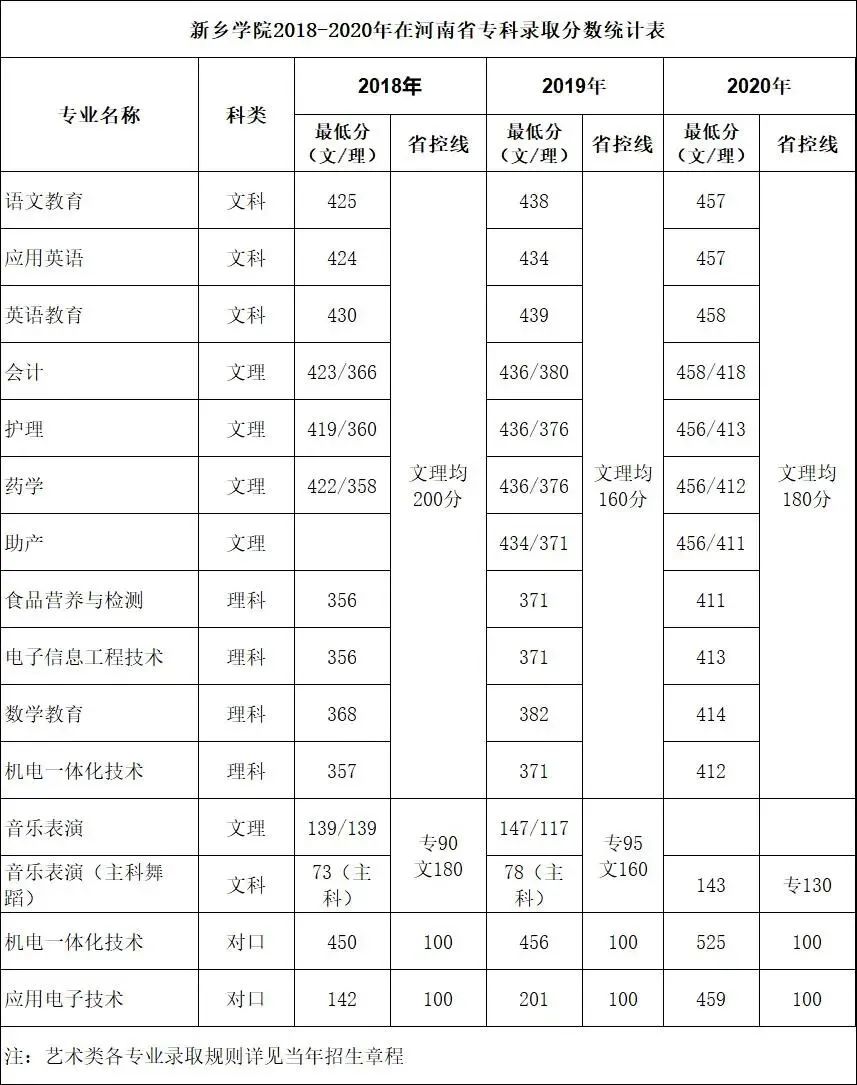 新乡学院2018-2020年在河南省专科录取分数统计表

| 专业名称 | 科类 | 2018年 | | 2019年 | | 2020年 | |
|---|---|---|---|---|---|---|---|
| | | 最低分（文/理） | 省控线 | 最低分（文/理） | 省控线 | 最低分（文/理） | 省控线 |
| 语文教育 | 文科 | 425 | 文理均200分 | 438 | 文理均160分 | 457 | 文理均180分 |
| 应用英语 | 文科 | 424 | | 434 | | 457 | |
| 英语教育 | 文科 | 430 | | 439 | | 458 | |
| 会计 | 文理 | 423/366 | | 436/380 | | 458/418 | |
| 护理 | 文理 | 419/360 | | 436/376 | | 456/413 | |
| 药学 | 文理 | 422/358 | | 436/376 | | 456/412 | |
| 助产 | 文理 | | | 434/371 | | 456/411 | |
| 食品营养与检测 | 理科 | 356 | | 371 | | 411 | |
| 电子信息工程技术 | 理科 | 356 | | 371 | | 413 | |
| 数学教育 | 理科 | 368 | | 382 | | 414 | |
| 机电一体化技术 | 理科 | 357 | | 371 | | 412 | |
| 音乐表演 | 文理 | 139/139 | 专90 文180 | 147/117 | 专95 文160 | | |
| 音乐表演（主科舞蹈） | 文科 | 73（主科） | | 78（主科） | | 143 | 专130 |
| 机电一体化技术 | 对口 | 450 | 100 | 456 | 100 | 525 | 100 |
| 应用电子技术 | 对口 | 142 | 100 | 201 | 100 | 459 | 100 |

注：艺术类各专业录取规则详见当年招生章程